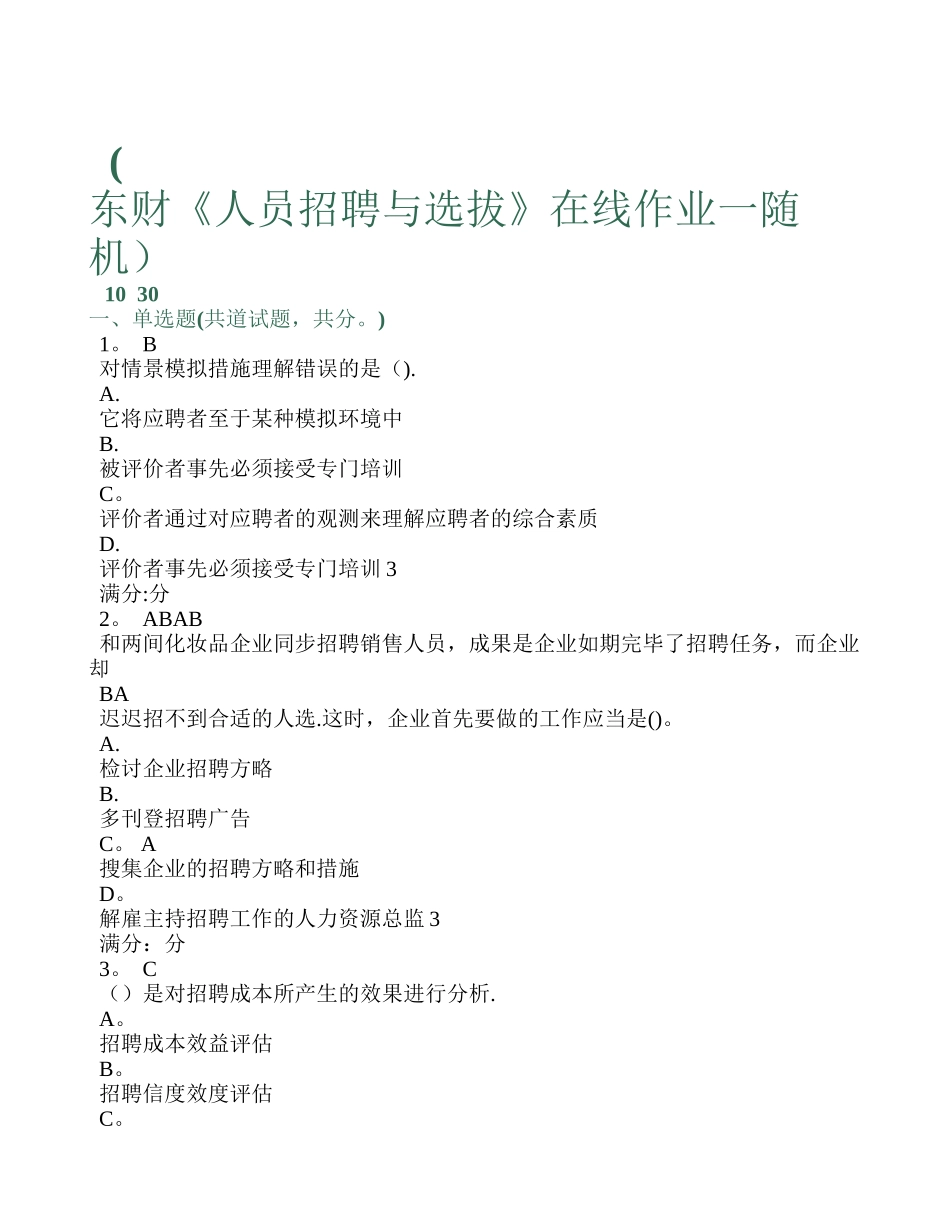 (
东财《人员招聘与选拔》在线作业一随机）
10 30
一、单选题(共道试题，共分。)
1。 B
对情景模拟措施理解错误的是（).
A.
它将应聘者至于某种模拟环境中
B.
被评价者事先必须接受专门培训
C。
评价者通过对应聘者的观测来理解应聘者的综合素质
D.
评价者事先必须接受专门培训 3
满分:分
2。 ABAB
和两间化妆品企业同步招聘销售人员，成果是企业如期完毕了招聘任务，而企业却
BA
迟迟招不到合适的人选.这时，企业首先要做的工作应当是()。
A.
检讨企业招聘方略
B.
多刊登招聘广告
C。 A
搜集企业的招聘方略和措施
D。
解雇主持招聘工作的人力资源总监 3
满分：分
3。 C
（）是对招聘成本所产生的效果进行分析.
A。
招聘成本效益评估
B。
招聘信度效度评估
C。